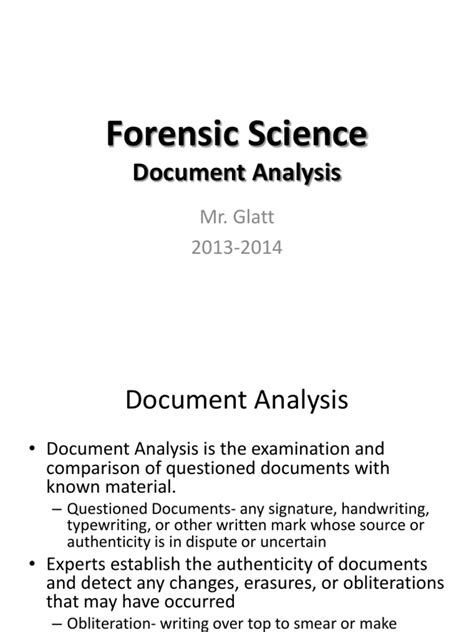 Forensic Science
Document Analysis

Mr. Glatt
2013-2014

Document Analysis

• Document Analysis is the examination and comparison of questioned documents with known material.
– Questioned Documents- any signature, handwriting, typewriting, or other written mark whose source or authenticity is in dispute or uncertain
• Experts establish the authenticity of documents and detect any changes, erasures, or obliterations that may have occurred
– Obliteration- writing over top to smear or make